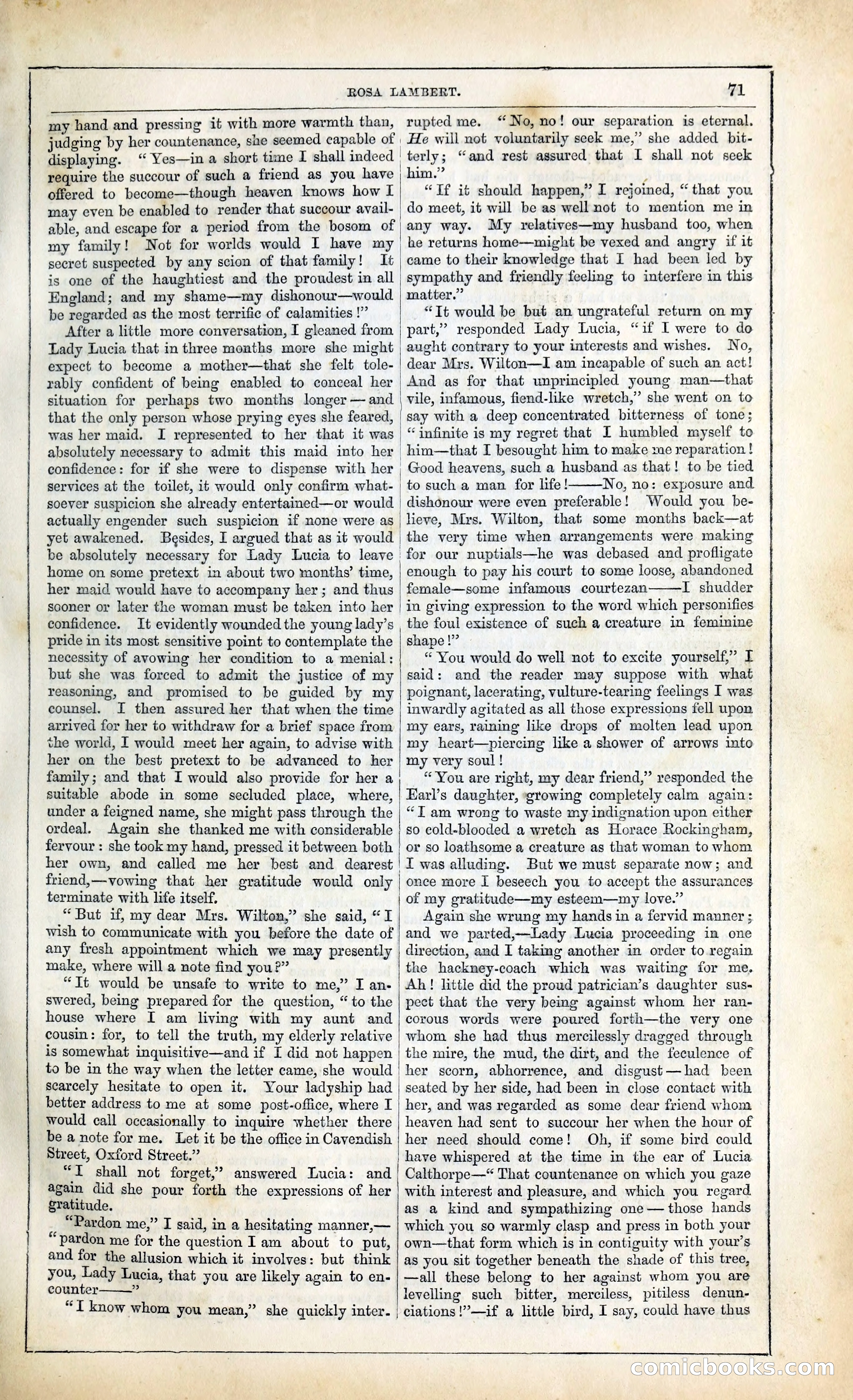 ROSA LAMBERT.

71

my hand and pressing it with more warmth than, judging by her countenance, she seemed capable of displaying. "Yes—in a short time I shall indeed require the succour of such a friend as you have offered to become—though heaven knows how I may even be enabled to render that succour available, and escape for a period from the bosom of my family! Not for worlds would I have my secret suspected by any scion of that family! It is one of the haughtiest and the proudest in all England; and my shame—my dishonour—would be regarded as the most terrific of calamities!"

After a little more conversation, I gleaned from Lady Lucia that in three months more she might expect to become a mother—that she felt tolerably confident of being enabled to conceal her situation for perhaps two months longer—and that the only person whose prying eyes she feared, was her maid. I represented to her that it was absolutely necessary to admit this maid into her confidence: for if she were to dispense with her services at the toilet, it would only confirm whatsoever suspicion she already entertained—or would actually engender such suspicion if none were as yet awakened. Besides, I argued that as it would be absolutely necessary for Lady Lucia to leave home on some pretext in about two months' time, her maid would have to accompany her; and thus sooner or later the woman must be taken into her confidence. It evidently wounded the young lady's pride in its most sensitive point to contemplate the necessity of avowing her condition to a menial: but she was forced to admit the justice of my reasoning, and promised to be guided by my counsel. I then assured her that when the time arrived for her to withdraw for a brief space from the world, I would meet her again, to advise with her on the best pretext to be advanced to her family; and that I would also provide for her a suitable abode in some secluded place, where, under a feigned name, she might pass through the ordeal. Again she thanked me with considerable fervour: she took my hand, pressed it between both her own, and called me her best and dearest friend,—vowing that her gratitude would only terminate with life itself.

"But if, my dear Mrs. Wilton," she said, "I wish to communicate with you before the date of any fresh appointment which we may presently make, where will a note find you?"

"It would be unsafe to write to me," I answered, being prepared for the question, "to the house where I am living with my aunt and cousin: for, to tell the truth, my elderly relative is somewhat inquisitive—and if I did not happen to be in the way when the letter came, she would scarcely hesitate to open it. Your ladyship had better address to me at some post-office, where I would call occasionally to inquire whether there be a note for me. Let it be the office in Cavendish Street, Oxford Street."

"I shall not forget," answered Lucia: and again did she pour forth the expressions of her gratitude.

"Pardon me," I said, in a hesitating manner,—"pardon me for the question I am about to put, and for the allusion which it involves: but think you, Lady Lucia, that you are likely again to encounter——"

"I know whom you mean," she quickly interrupted me. "No, no! our separation is eternal. He will not voluntarily seek me," she added bitterly; "and rest assured that I shall not seek him."

"If it should happen," I rejoined, "that you do meet, it will be as well not to mention me in any way. My relatives—my husband too, when he returns home—might be vexed and angry if it came to their knowledge that I had been led by sympathy and friendly feeling to interfere in this matter."

"It would be but an ungrateful return on my part," responded Lady Lucia, "if I were to do aught contrary to your interests and wishes. No, dear Mrs. Wilton—I am incapable of such an act! And as for that unprincipled young man—that vile, infamous, fiend-like wretch," she went on to say with a deep concentrated bitterness of tone; "infinite is my regret that I humbled myself to him—that I besought him to make me reparation! Good heavens, such a husband as that! to be tied to such a man for life!——No, no: exposure and dishonour were even preferable! Would you believe, Mrs. Wilton, that some months back—at the very time when arrangements were making for our nuptials—he was debased and profligate enough to pay his court to some loose, abandoned female—some infamous courtezan——I shudder in giving expression to the word which personifies the foul existence of such a creature in feminine shape!"

"You would do well not to excite yourself," I said: and the reader may suppose with what poignant, lacerating, vulture-tearing feelings I was inwardly agitated as all those expressions fell upon my ears, raining like drops of molten lead upon my heart—piercing like a shower of arrows into my very soul!

"You are right, my dear friend," responded the Earl's daughter, growing completely calm again: "I am wrong to waste my indignation upon either so cold-blooded a wretch as Horace Rockingham, or so loathsome a creature as that woman to whom I was alluding. But we must separate now; and once more I beseech you to accept the assurances of my gratitude—my esteem—my love."

Again she wrung my hands in a fervid manner; and we parted,—Lady Lucia proceeding in one direction, and I taking another in order to regain the hackney-coach which was waiting for me. Ah! little did the proud patrician's daughter suspect that the very being against whom her rancorous words were poured forth—the very one whom she had thus mercilessly dragged through the mire, the mud, the dirt, and the feculence of her scorn, abhorrence, and disgust—had been seated by her side, had been in close contact with her, and was regarded as some dear friend whom heaven had sent to succour her when the hour of her need should come! Oh, if some bird could have whispered at the time in the ear of Lucia Calthorpe—"That countenance on which you gaze with interest and pleasure, and which you regard as a kind and sympathizing one—those hands which you so warmly clasp and press in both your own—that form which is in contiguity with your's as you sit together beneath the shade of this tree,—all these belong to her against whom you are levelling such bitter, merciless, pitiless denunciations!"—if a little bird, I say, could have thus

comicbooks.com